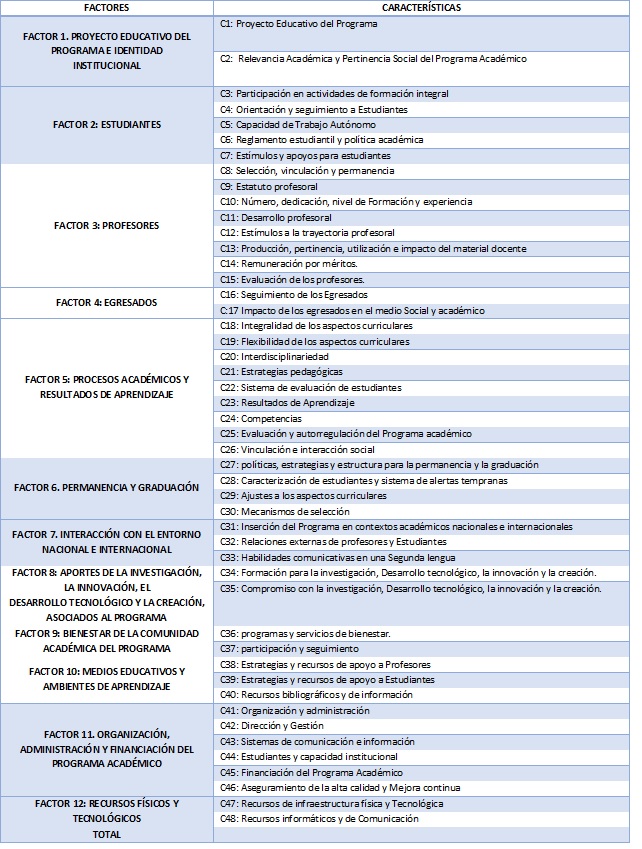 | FACTORES | CARACTERÍSTICAS |
|---|---|
| FACTOR 1. PROYECTO EDUCATIVO DEL PROGRAMA E IDENTIDAD INSTITUCIONAL | C1: Proyecto Educativo del Programa |
| | C2: Relevancia Académica y Pertinencia Social del Programa Académico |
| FACTOR 2: ESTUDIANTES | C3: Participación en actividades de formación integral |
| | C4: Orientación y seguimiento a Estudiantes |
| | C5: Capacidad de Trabajo Autónomo |
| | C6: Reglamento estudiantil y política académica |
| | C7: Estímulos y apoyos para estudiantes |
| FACTOR 3: PROFESORES | C8: Selección, vinculación y permanencia |
| | C9: Estatuto profesoral |
| | C10: Número, dedicación, nivel de Formación y experiencia |
| | C11: Desarrollo profesoral |
| | C12: Estímulos a la trayectoria profesoral |
| | C13: Producción, pertinencia, utilización e impacto del material docente |
| | C14: Remuneración por méritos. |
| | C15: Evaluación de los profesores. |
| FACTOR 4: EGRESADOS | C16: Seguimiento de los Egresados |
| | C:17 Impacto de los egresados en el medio Social y académico |
| FACTOR 5: PROCESOS ACADÉMICOS Y RESULTADOS DE APRENDIZAJE | C18: Integralidad de los aspectos curriculares |
| | C19: Flexibilidad de los aspectos curriculares |
| | C20: Interdisciplinariedad |
| | C21: Estrategias pedagógicas |
| | C22: Sistema de evaluación de estudiantes |
| | C23: Resultados de Aprendizaje |
| | C24: Competencias |
| | C25: Evaluación y autorregulación del Programa académico |
| | C26: Vinculación e interacción social |
| FACTOR 6. PERMANENCIA Y GRADUACIÓN | C27: políticas, estrategias y estructura para la permanencia y la graduación |
| | C28: Caracterización de estudiantes y sistema de alertas tempranas |
| | C29: Ajustes a los aspectos curriculares |
| | C30: Mecanismos de selección |
| FACTOR 7. INTERACCIÓN CON EL ENTORNO NACIONAL E INTERNACIONAL | C31: Inserción del Programa en contextos académicos nacionales e internacionales |
| | C32: Relaciones externas de profesores y Estudiantes |
| | C33: Habilidades comunicativas en una Segunda lengua |
| FACTOR 8: APORTES DE LA INVESTIGACIÓN, LA INNOVACIÓN, EL DESARROLLO TECNOLÓGICO Y LA CREACIÓN, ASOCIADOS AL PROGRAMA | C34: Formación para la investigación, Desarrollo tecnológico, la innovación y la creación. |
| | C35: Compromiso con la investigación, Desarrollo tecnológico, la innovación y la creación. |
| FACTOR 9: BIENESTAR DE LA COMUNIDAD ACADÉMICA DEL PROGRAMA | C36: programas y servicios de bienestar. |
| | C37: participación y seguimiento |
| FACTOR 10: MEDIOS EDUCATIVOS Y AMBIENTES DE APRENDIZAJE | C38: Estrategias y recursos de apoyo a Profesores |
| | C39: Estrategias y recursos de apoyo a Estudiantes |
| | C40: Recursos bibliográficos y de información |
| FACTOR 11. ORGANIZACIÓN, ADMINISTRACIÓN Y FINANCIACIÓN DEL PROGRAMA ACADÉMICO | C41: Organización y administración |
| | C42: Dirección y Gestión |
| | C43: Sistemas de comunicación e información |
| | C44: Estudiantes y capacidad institucional |
| | C45: Financiación del Programa Académico |
| | C46: Aseguramiento de la alta calidad y Mejora continua |
| FACTOR 12: RECURSOS FÍSICOS Y TECNOLÓGICOS | C47: Recursos de infraestructura física y Tecnológica |
| | C48: Recursos informáticos y de Comunicación |
| TOTAL | |